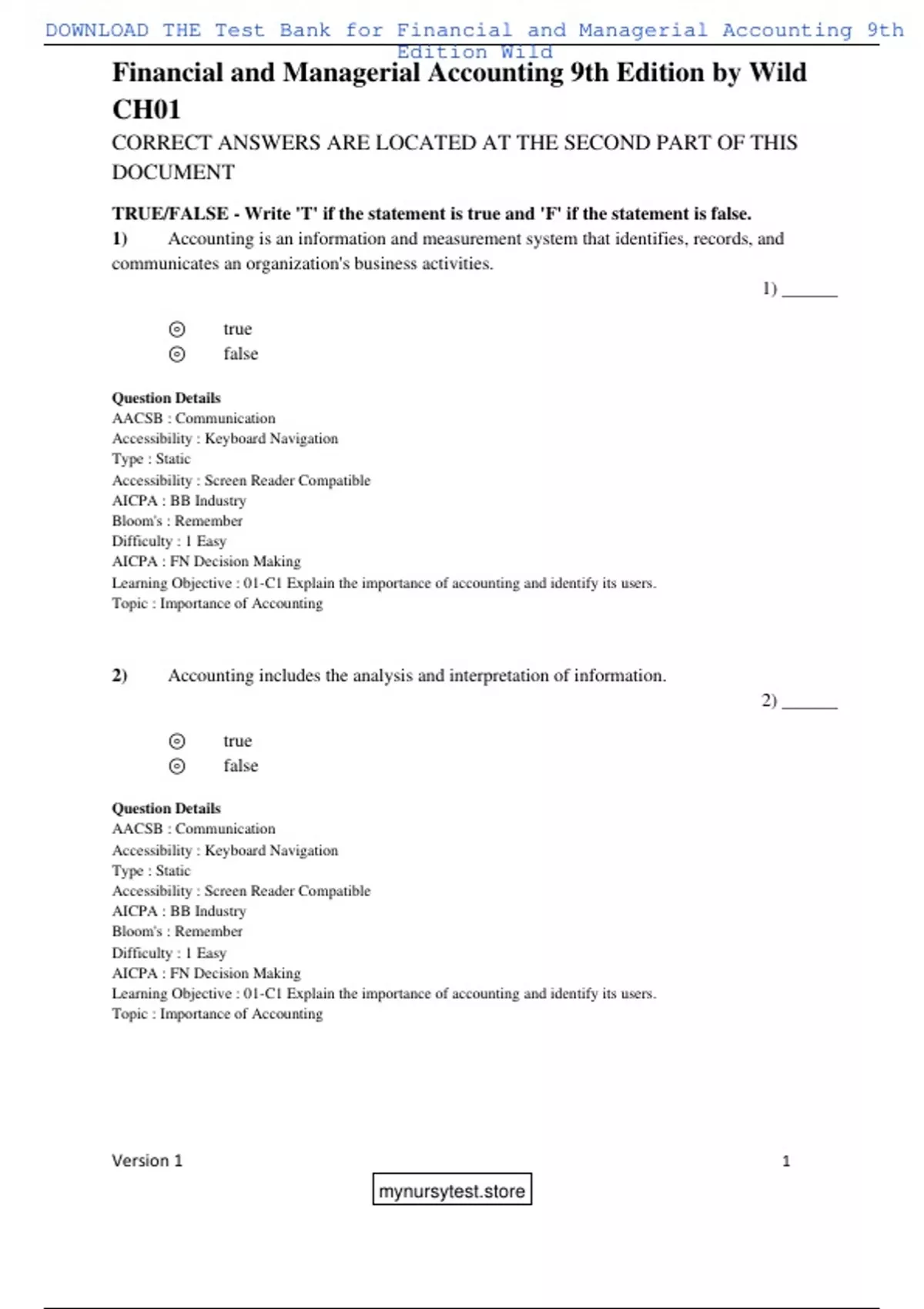 DOWNLOAD THE Test Bank for Financial and Managerial Accounting 9th Edition Wild

Financial and Managerial Accounting 9th Edition by Wild CH01

CORRECT ANSWERS ARE LOCATED AT THE SECOND PART OF THIS DOCUMENT

TRUE/FALSE - Write 'T' if the statement is true and 'F' if the statement is false.

1) Accounting is an information and measurement system that identifies, records, and communicates an organization's business activities.

1) ______

true
false

Question Details
AACSB : Communication
Accessibility : Keyboard Navigation
Type : Static
Accessibility : Screen Reader Compatible
AICPA : BB Industry
Bloom's : Remember
Difficulty : 1 Easy
AICPA : FN Decision Making
Learning Objective : 01-C1 Explain the importance of accounting and identify its users.
Topic : Importance of Accounting

2) Accounting includes the analysis and interpretation of information.

2) ______

true
false

Question Details
AACSB : Communication
Accessibility : Keyboard Navigation
Type : Static
Accessibility : Screen Reader Compatible
AICPA : BB Industry
Bloom's : Remember
Difficulty : 1 Easy
AICPA : FN Decision Making
Learning Objective : 01-C1 Explain the importance of accounting and identify its users.
Topic : Importance of Accounting

Version 1 1

mynursytest.store